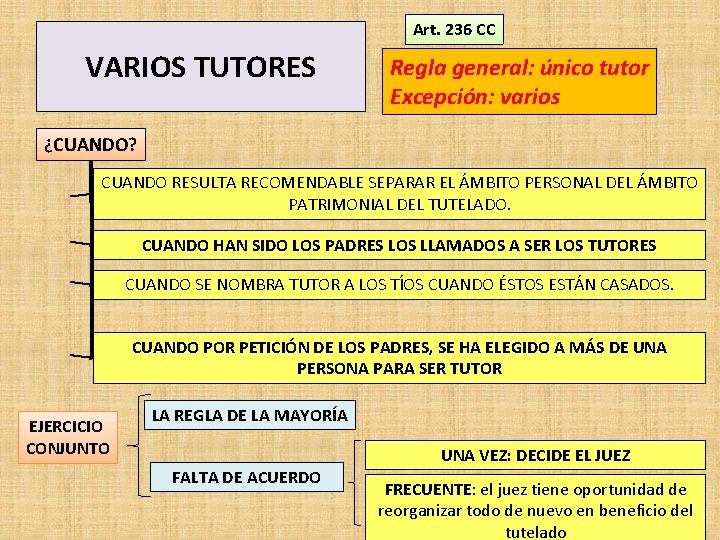 VARIOS TUTORES

Art. 236 CC

Regla general: único tutor
Excepción: varios

¿CUANDO?

CUANDO RESULTA RECOMENDABLE SEPARAR EL ÁMBITO PERSONAL DEL ÁMBITO PATRIMONIAL DEL TUTELADO.

CUANDO HAN SIDO LOS PADRES LOS LLAMADOS A SER LOS TUTORES

CUANDO SE NOMBRA TUTOR A LOS TÍOS CUANDO ÉSTOS ESTÁN CASADOS.

CUANDO POR PETICIÓN DE LOS PADRES, SE HA ELEGIDO A MÁS DE UNA PERSONA PARA SER TUTOR

EJERCICIO CONJUNTO

LA REGLA DE LA MAYORÍA

FALTA DE ACUERDO

UNA VEZ: DECIDE EL JUEZ

FRECUENTE: el juez tiene oportunidad de reorganizar todo de nuevo en beneficio del tutelado